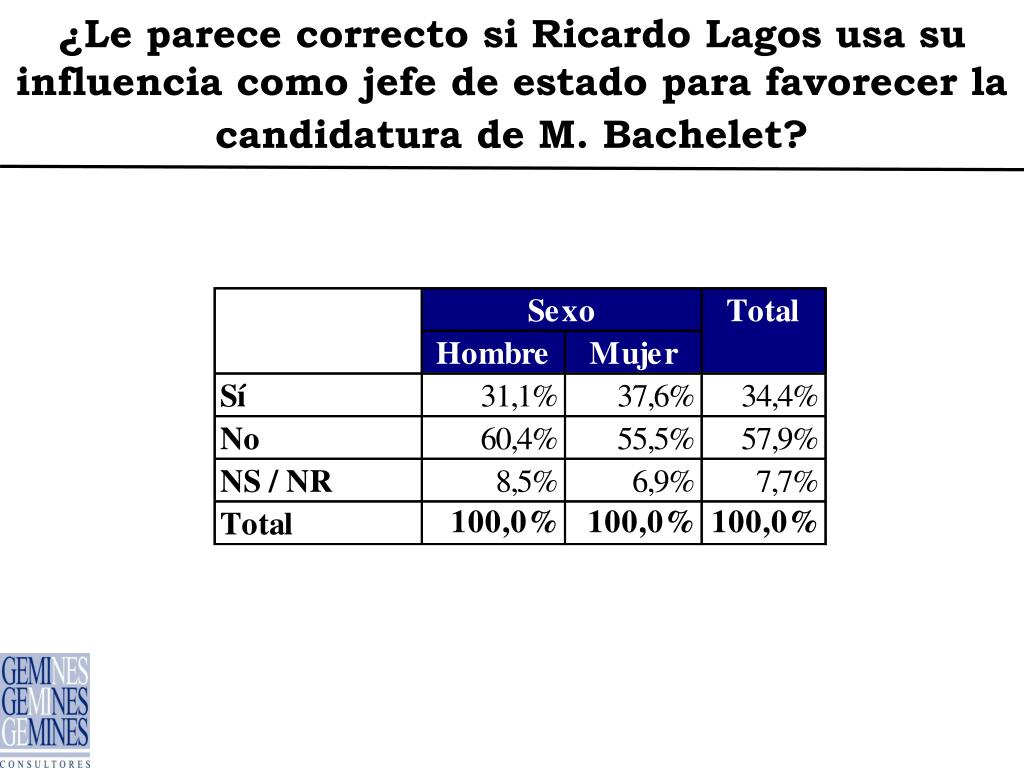 ¿Le parece correcto si Ricardo Lagos usa su influencia como jefe de estado para favorecer la candidatura de M. Bachelet?

| | Sexo | | Total |
|---|---|---|---|
| | Hombre | Mujer | |
| Sí | 31,1% | 37,6% | 34,4% |
| No | 60,4% | 55,5% | 57,9% |
| NS / NR | 8,5% | 6,9% | 7,7% |
| Total | 100,0% | 100,0% | 100,0% |

GEMINES
GEMINES
GEMINES
CONSULTORES